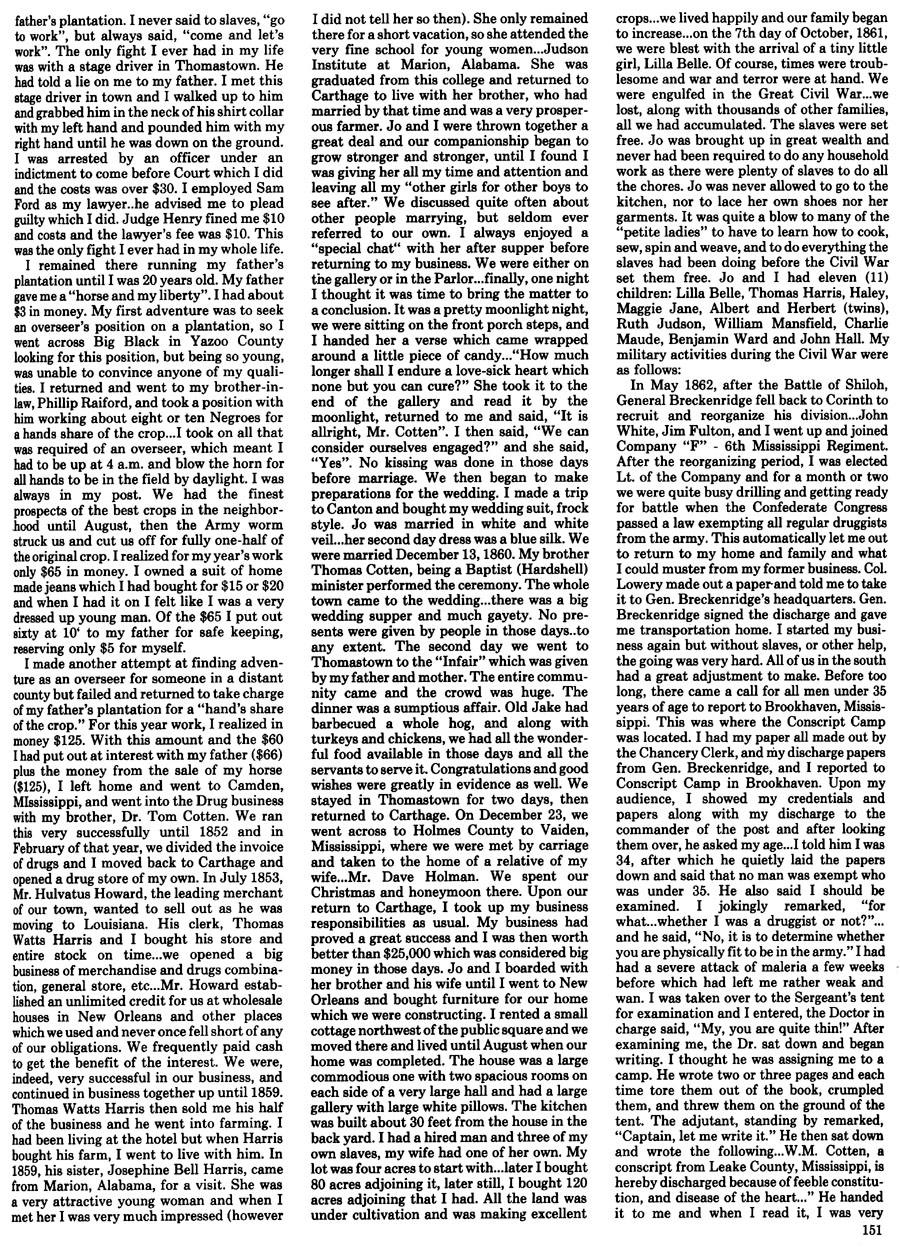 father's plantation. I never said to slaves, "go to work", but always said, "come and let's work". The only fight I ever had in my life was with a stage driver in Thomastown. He had told a lie on me to my father. I met this stage driver in town and I walked up to him and grabbed him in the neck of his shirt collar with my left hand and pounded him with my right hand until he was down on the ground. I was arrested by an officer under an indictment to come before Court which I did and the costs was over $30. I employed Sam Ford as my lawyer..he advised me to plead guilty which I did. Judge Henry fined me $10 and costs and the lawyer's fee was $10. This was the only fight I ever had in my whole life.

I remained there running my father's plantation until I was 20 years old. My father gave me a "horse and my liberty". I had about $3 in money. My first adventure was to seek an overseer's position on a plantation, so I went across Big Black in Yazoo County looking for this position, but being so young, was unable to convince anyone of my qualities. I returned and went to my brother-in-law, Phillip Raiford, and took a position with him working about eight or ten Negroes for a hands share of the crop...I took on all that was required of an overseer, which meant I had to be up at 4 a.m. and blow the horn for all hands to be in the field by daylight. I was always in my post. We had the finest prospects of the best crops in the neighborhood until August, then the Army worm struck us and cut us off for fully one-half of the original crop. I realized for my year's work only $65 in money. I owned a suit of home made jeans which I had bought for $15 or $20 and when I had it on I felt like I was a very dressed up young man. Of the $65 I put out sixty at 10' to my father for safe keeping, reserving only $5 for myself.

I made another attempt at finding adventure as an overseer for someone in a distant county but failed and returned to take charge of my father's plantation for a "hand's share of the crop." For this year work, I realized in money $125. With this amount and the $60 I had put out at interest with my father ($66) plus the money from the sale of my horse ($125), I left home and went to Camden, MIssissippi, and went into the Drug business with my brother, Dr. Tom Cotten. We ran this very successfully until 1852 and in February of that year, we divided the invoice of drugs and I moved back to Carthage and opened a drug store of my own. In July 1853, Mr. Hulvatus Howard, the leading merchant of our town, wanted to sell out as he was moving to Louisiana. His clerk, Thomas Watts Harris and I bought his store and entire stock on time...we opened a big business of merchandise and drugs combination, general store, etc...Mr. Howard established an unlimited credit for us at wholesale houses in New Orleans and other places which we used and never once fell short of any of our obligations. We frequently paid cash to get the benefit of the interest. We were, indeed, very successful in our business, and continued in business together up until 1859. Thomas Watts Harris then sold me his half of the business and he went into farming. I had been living at the hotel but when Harris bought his farm, I went to live with him. In 1859, his sister, Josephine Bell Harris, came from Marion, Alabama, for a visit. She was a very attractive young woman and when I met her I was very much impressed (however I did not tell her so then). She only remained there for a short vacation, so she attended the very fine school for young women...Judson Institute at Marion, Alabama. She was graduated from this college and returned to Carthage to live with her brother, who had married by that time and was a very prosperous farmer. Jo and I were thrown together a great deal and our companionship began to grow stronger and stronger, until I found I was giving her all my time and attention and leaving all my "other girls for other boys to see after." We discussed quite often about other people marrying, but seldom ever referred to our own. I always enjoyed a "special chat" with her after supper before returning to my business. We were either on the gallery or in the Parlor...finally, one night I thought it was time to bring the matter to a conclusion. It was a pretty moonlight night, we were sitting on the front porch steps, and I handed her a verse which came wrapped around a little piece of candy..."How much longer shall I endure a love-sick heart which none but you can cure?" She took it to the end of the gallery and read it by the moonlight, returned to me and said, "It is allright, Mr. Cotten". I then said, "We can consider ourselves engaged?" and she said, "Yes". No kissing was done in those days before marriage. We then began to make preparations for the wedding. I made a trip to Canton and bought my wedding suit, frock style. Jo was married in white and white veil...her second day dress was a blue silk. We were married December 13, 1860. My brother Thomas Cotten, being a Baptist (Hardshell) minister performed the ceremony. The whole town came to the wedding...there was a big wedding supper and much gayety. No presents were given by people in those days..to any extent. The second day we went to Thomastown to the "Infair" which was given by my father and mother. The entire community came and the crowd was huge. The dinner was a sumptious affair. Old Jake had barbecued a whole hog, and along with turkeys and chickens, we had all the wonderful food available in those days and all the servants to serve it. Congratulations and good wishes were greatly in evidence as well. We stayed in Thomastown for two days, then returned to Carthage. On December 23, we went across to Holmes County to Vaiden, Mississippi, where we were met by carriage and taken to the home of a relative of my wife...Mr. Dave Holman. We spent our Christmas and honeymoon there. Upon our return to Carthage, I took up my business responsibilities as usual. My business had proved a great success and I was then worth better than $25,000 which was considered big money in those days. Jo and I boarded with her brother and his wife until I went to New Orleans and bought furniture for our home which we were constructing. I rented a small cottage northwest of the public square and we moved there and lived until August when our home was completed. The house was a large commodious one with two spacious rooms on each side of a very large hall and had a large gallery with large white pillows. The kitchen was built about 30 feet from the house in the back yard. I had a hired man and three of my own slaves, my wife had one of her own. My lot was four acres to start with...later I bought 80 acres adjoining it, later still, I bought 120 acres adjoining that I had. All the land was under cultivation and was making excellent crops...we lived happily and our family began to increase...on the 7th day of October, 1861, we were blest with the arrival of a tiny little girl, Lilla Belle. Of course, times were troublesome and war and terror were at hand. We were engulfed in the Great Civil War...we lost, along with thousands of other families, all we had accumulated. The slaves were set free. Jo was brought up in great wealth and never had been required to do any household work as there were plenty of slaves to do all the chores. Jo was never allowed to go to the kitchen, nor to lace her own shoes nor her garments. It was quite a blow to many of the "petite ladies" to have to learn how to cook, sew, spin and weave, and to do everything the slaves had been doing before the Civil War set them free. Jo and I had eleven (11) children: Lilla Belle, Thomas Harris, Haley, Maggie Jane, Albert and Herbert (twins), Ruth Judson, William Mansfield, Charlie Maude, Benjamin Ward and John Hall. My military activities during the Civil War were as follows:

In May 1862, after the Battle of Shiloh, General Breckenridge fell back to Corinth to recruit and reorganize his division...John White, Jim Fulton, and I went up and joined Company "F" - 6th Mississippi Regiment. After the reorganizing period, I was elected Lt. of the Company and for a month or two we were quite busy drilling and getting ready for battle when the Confederate Congress passed a law exempting all regular druggists from the army. This automatically let me out to return to my home and family and what I could muster from my former business. Col. Lowery made out a paper and told me to take it to Gen. Breckenridge's headquarters. Gen. Breckenridge signed the discharge and gave me transportation home. I started my business again but without slaves, or other help, the going was very hard. All of us in the south had a great adjustment to make. Before too long, there came a call for all men under 35 years of age to report to Brookhaven, Mississippi. This was where the Conscript Camp was located. I had my paper all made out by the Chancery Clerk, and my discharge papers from Gen. Breckenridge, and I reported to Conscript Camp in Brookhaven. Upon my audience, I showed my credentials and papers along with my discharge to the commander of the post and after looking them over, he asked my age...I told him I was 34, after which he quietly laid the papers down and said that no man was exempt who was under 35. He also said I should be examined. I jokingly remarked, "for what...whether I was a druggist or not?"... and he said, "No, it is to determine whether you are physically fit to be in the army." I had had a severe attack of maleria a few weeks before which had left me rather weak and wan. I was taken over to the Sergeant's tent for examination and I entered, the Doctor in charge said, "My, you are quite thin!" After examining me, the Dr. sat down and began writing. I thought he was assigning me to a camp. He wrote two or three pages and each time tore them out of the book, crumpled them, and threw them on the ground of the tent. The adjutant, standing by remarked, "Captain, let me write it." He then sat down and wrote the following...W.M. Cotten, a conscript from Leake County, Mississippi, is hereby discharged because of feeble constitution, and disease of the heart..." He handed it to me and when I read it, I was very

151